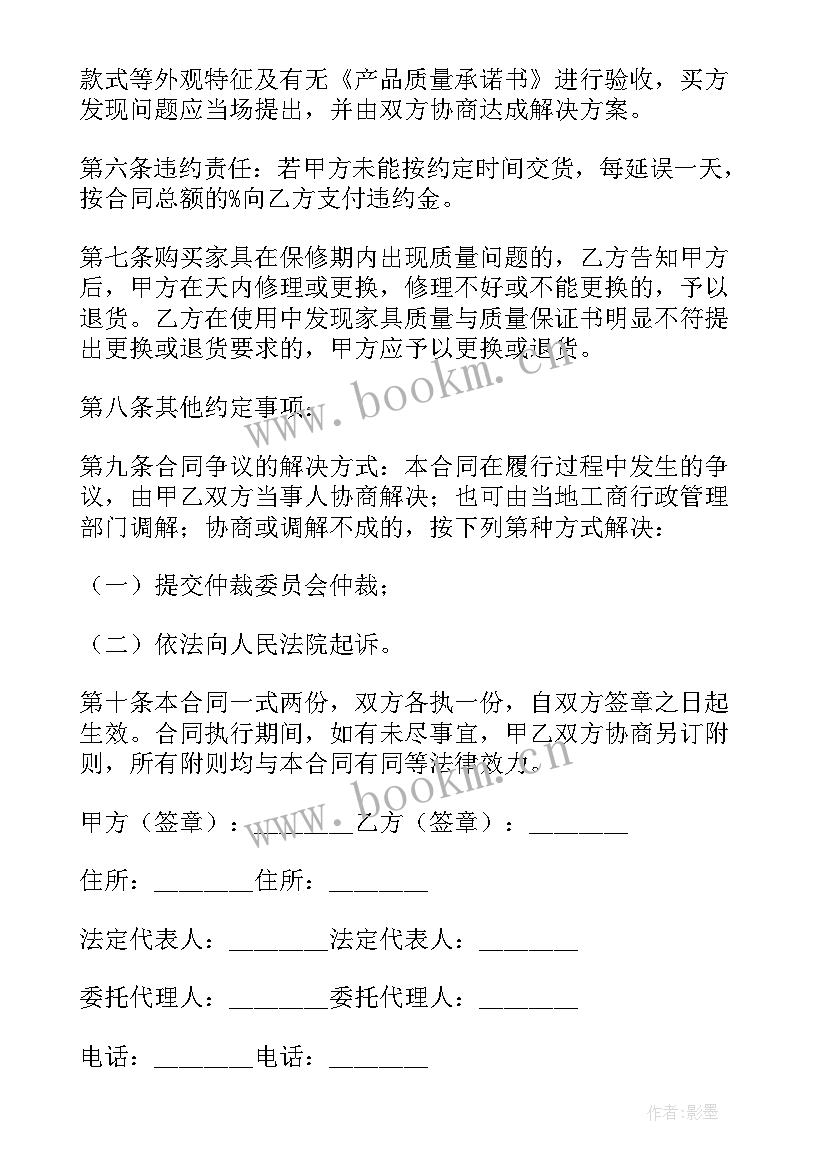 款式等外观特征及有无《产品质量承诺书》进行验收，买方发现问题应当场提出，并由双方协商达成解决方案。

第六条违约责任：若甲方未能按约定时间交货，每延误一天，按合同总额的%向乙方支付违约金。

第七条购买家具在保修期内出现质量问题的，乙方告知甲方后，甲方在天内修理或更换，修理不好或不能更换的，予以退货。乙方在使用中发现家具质量与质量保证书明显不符提出更换或退货要求的，甲方应予以更换或退货。

第八条其他约定事项：

第九条合同争议的解决方式：本合同在履行过程中发生的争议，由甲乙双方当事人协商解决；也可由当地工商行政管理部门调解；协商或调解不成的，按下列第种方式解决：

（一）提交仲裁委员会仲裁；

（二）依法向人民法院起诉。

第十条本合同一式两份，双方各执一份，自双方签章之日起生效。合同执行期间，如有未尽事宜，甲乙双方协商另订附则，所有附则均与本合同有同等法律效力。

甲方（签章）：________乙方（签章）：________

住所：________住所：________

法定代表人：________法定代表人：________

委托代理人：________委托代理人：________

电话：________电话：________

www.bookm.cn

www.bookm.cn

作者:影墨